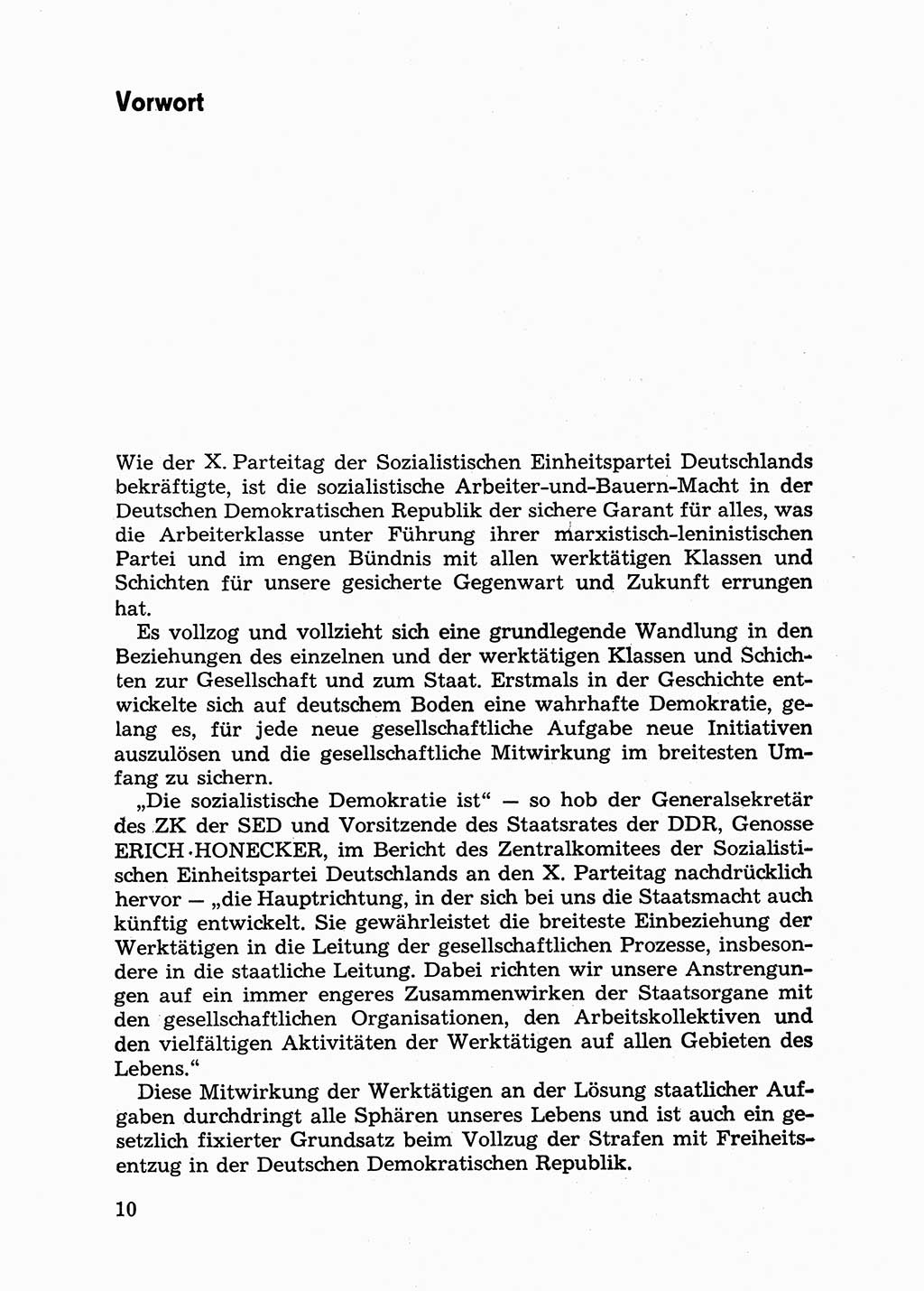 Vorwort

Wie der X. Parteitag der Sozialistischen Einheitspartei Deutschlands bekräftigte, ist die sozialistische Arbeiter-und-Bauern-Macht in der Deutschen Demokratischen Republik der sichere Garant für alles, was die Arbeiterklasse unter Führung ihrer marxistisch-leninistischen Partei und im engen Bündnis mit allen werktätigen Klassen und Schichten für unsere gesicherte Gegenwart und Zukunft errungen hat.

Es vollzog und vollzieht sich eine grundlegende Wandlung in den Beziehungen des einzelnen und der werktätigen Klassen und Schichten zur Gesellschaft und zum Staat. Erstmals in der Geschichte entwickelte sich auf deutschem Boden eine wahrhafte Demokratie, gelang es, für jede neue gesellschaftliche Aufgabe neue Initiativen auszulösen und die gesellschaftliche Mitwirkung im breitesten Umfang zu sichern.

„Die sozialistische Demokratie ist“ — so hob der Generalsekretär des ZK der SED und Vorsitzende des Staatsrates der DDR, Genosse ERICH HONECKER, im Bericht des Zentralkomitees der Sozialistischen Einheitspartei Deutschlands an den X. Parteitag nachdrücklich hervor — „die Hauptrichtung, in der sich bei uns die Staatsmacht auch künftig entwickelt. Sie gewährleistet die breiteste Einbeziehung der Werktätigen in die Leitung der gesellschaftlichen Prozesse, insbesondere in die staatliche Leitung. Dabei richten wir unsere Anstrengungen auf ein immer engeres Zusammenwirken der Staatsorgane mit den gesellschaftlichen Organisationen, den Arbeitskollektiven und den vielfältigen Aktivitäten der Werktätigen auf allen Gebieten des Lebens.“

Diese Mitwirkung der Werktätigen an der Lösung staatlicher Aufgaben durchdringt alle Sphären unseres Lebens und ist auch ein gesetzlich fixierter Grundsatz beim Vollzug der Strafen mit Freiheitsentzug in der Deutschen Demokratischen Republik.

10